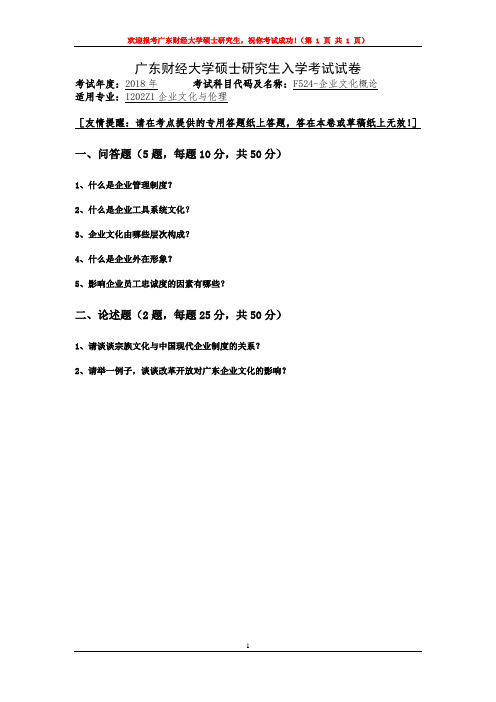 欢迎报考广东财经大学硕士研究生，祝你考试成功！（第 1 页 共 1 页）

广东财经大学硕士研究生入学考试试卷

考试年度：2018 年　　考试科目代码及名称：F524-企业文化概论

适用专业：1202Z1 企业文化与伦理

［友情提醒：请在考点提供的专用答题纸上答题，答在本卷或草稿纸上无效！］

一、问答题（5 题，每题 10 分，共 50 分）

1、什么是企业管理制度？

2、什么是企业工具系统文化？

3、企业文化由哪些层次构成？

4、什么是企业外在形象？

5、影响企业员工忠诚度的因素有哪些？

二、论述题（2 题，每题 25 分，共 50 分）

1、请谈谈宗族文化与中国现代企业制度的关系？

2、请举一例子，谈谈改革开放对广东企业文化的影响？

1